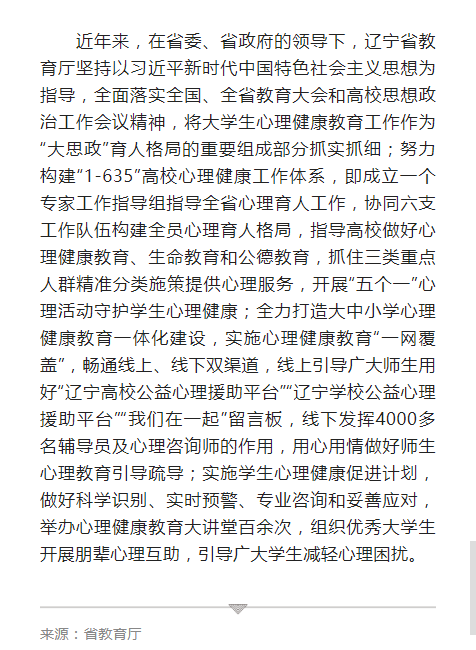 近年来，在省委、省政府的领导下，辽宁省教育厅坚持以习近平新时代中国特色社会主义思想为指导，全面落实全国、全省教育大会和高校思想政治工作会议精神，将大学生心理健康教育工作作为“大思政”育人格局的重要组成部分抓实抓细；努力构建“1-635”高校心理健康工作体系，即成立一个专家工作指导组指导全省心理育人工作，协同六支工作队伍构建全员心理育人格局，指导高校做好心理健康教育、生命教育和公德教育，抓住三类重点人群精准分类施策提供心理服务，开展“五个一”心理活动守护学生心理健康；全力打造大中小学心理健康教育一体化建设，实施心理健康教育“一网覆盖”，畅通线上、线下双渠道，线上引导广大师生用好“辽宁高校公益心理援助平台”“辽宁学校公益心理援助平台”“我们在一起”留言板，线下发挥4000多名辅导员及心理咨询师的作用，用心用情做好师生心理教育引导疏导；实施学生心理健康促进计划，做好科学识别、实时预警、专业咨询和妥善应对，举办心理健康教育大讲堂百余次，组织优秀大学生开展朋辈心理互助，引导广大学生减轻心理困扰。

来源：省教育厅